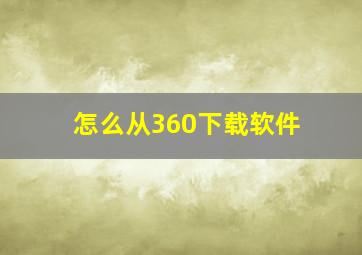 怎么从360下载软件